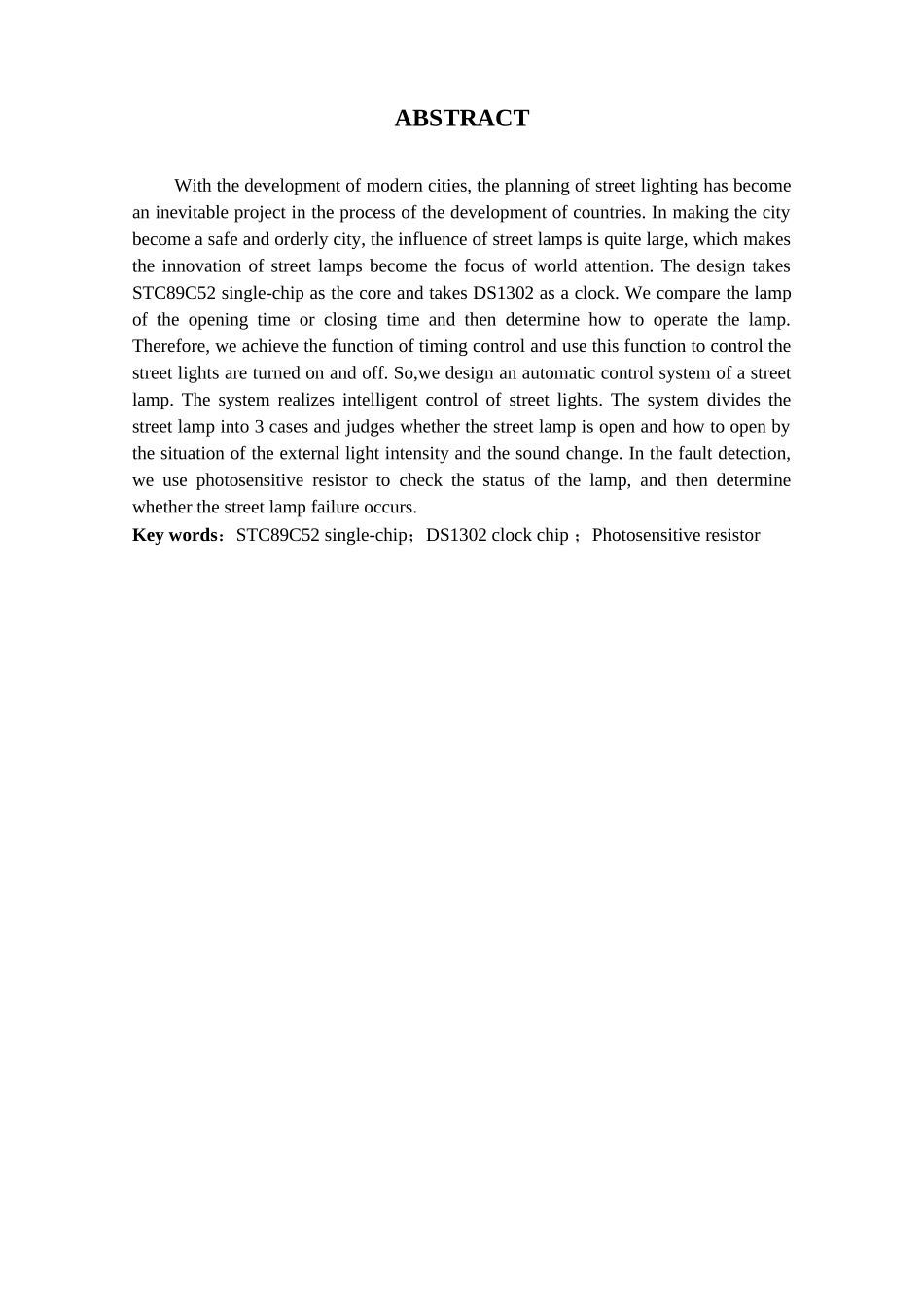 ABSTRACT

With the development of modern cities, the planning of street lighting has become an inevitable project in the process of the development of countries. In making the city become a safe and orderly city, the influence of street lamps is quite large, which makes the innovation of street lamps become the focus of world attention. The design takes STC89C52 single-chip as the core and takes DS1302 as a clock. We compare the lamp of the opening time or closing time and then determine how to operate the lamp. Therefore, we achieve the function of timing control and use this function to control the street lights are turned on and off. So,we design an automatic control system of a street lamp. The system realizes intelligent control of street lights. The system divides the street lamp into 3 cases and judges whether the street lamp is open and how to open by the situation of the external light intensity and the sound change. In the fault detection, we use photosensitive resistor to check the status of the lamp, and then determine whether the street lamp failure occurs.

Key words：STC89C52 single-chip；DS1302 clock chip ；Photosensitive resistor